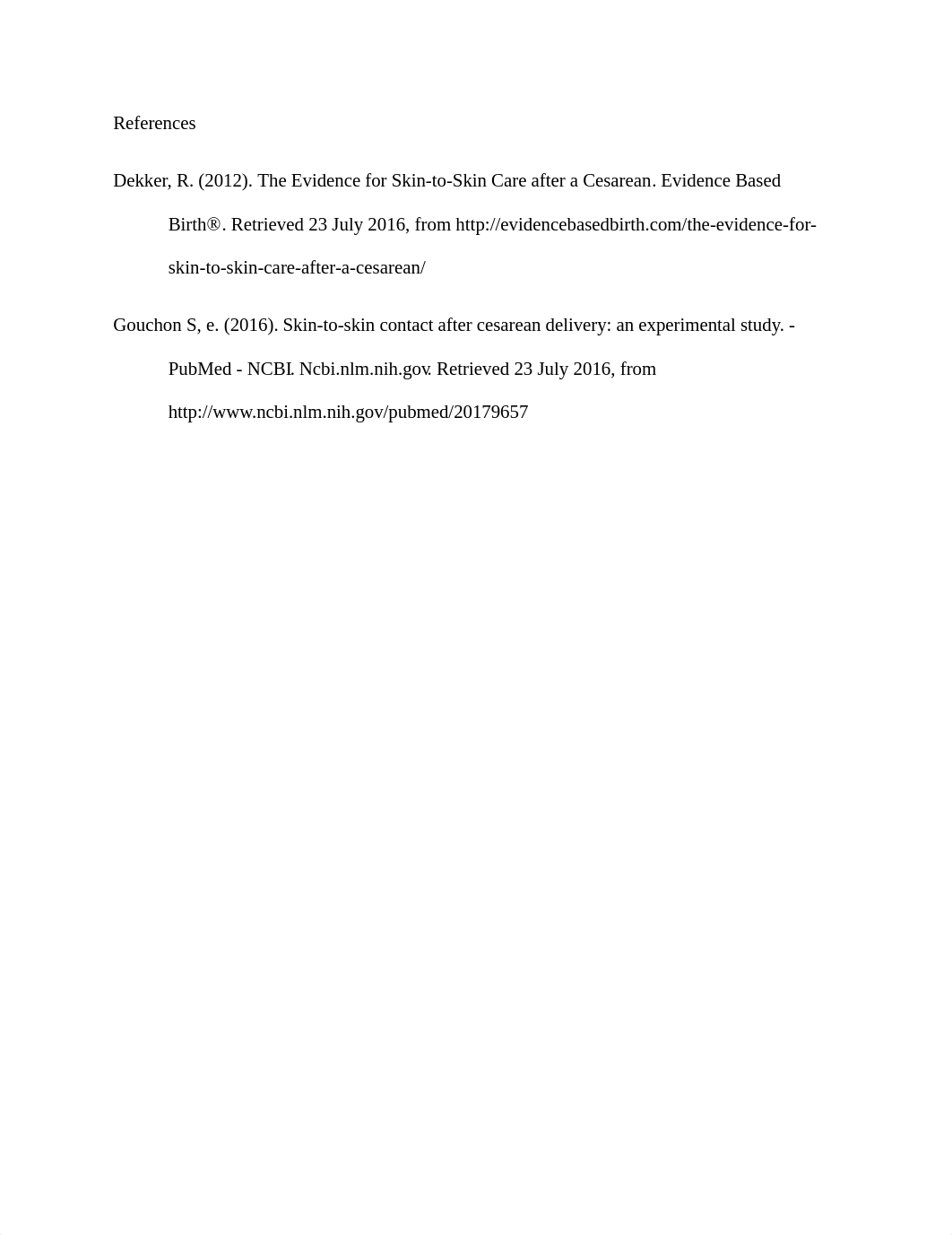 References

Dekker, R. (2012). The Evidence for Skin-to-Skin Care after a Cesarean. Evidence Based Birth®. Retrieved 23 July 2016, from http://evidencebasedbirth.com/the-evidence-for-skin-to-skin-care-after-a-cesarean/

Gouchon S, e. (2016). Skin-to-skin contact after cesarean delivery: an experimental study. - PubMed - NCBI. Ncbi.nlm.nih.gov. Retrieved 23 July 2016, from http://www.ncbi.nlm.nih.gov/pubmed/20179657